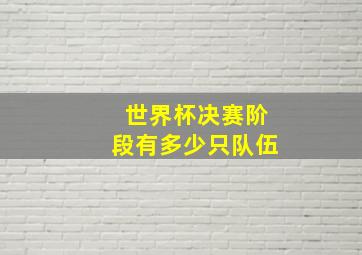 世界杯决赛阶段有多少只队伍